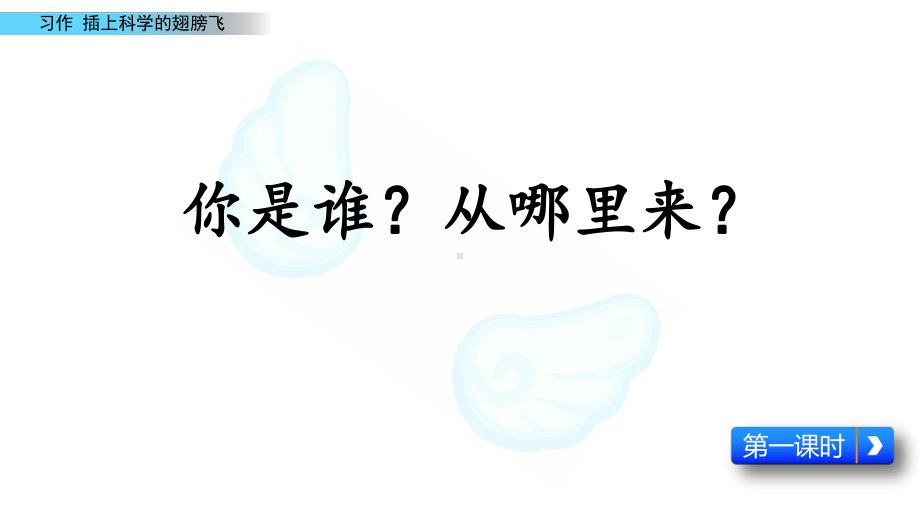 习作 插上科学的翅膀飞

你是谁？从哪里来？

第一课时